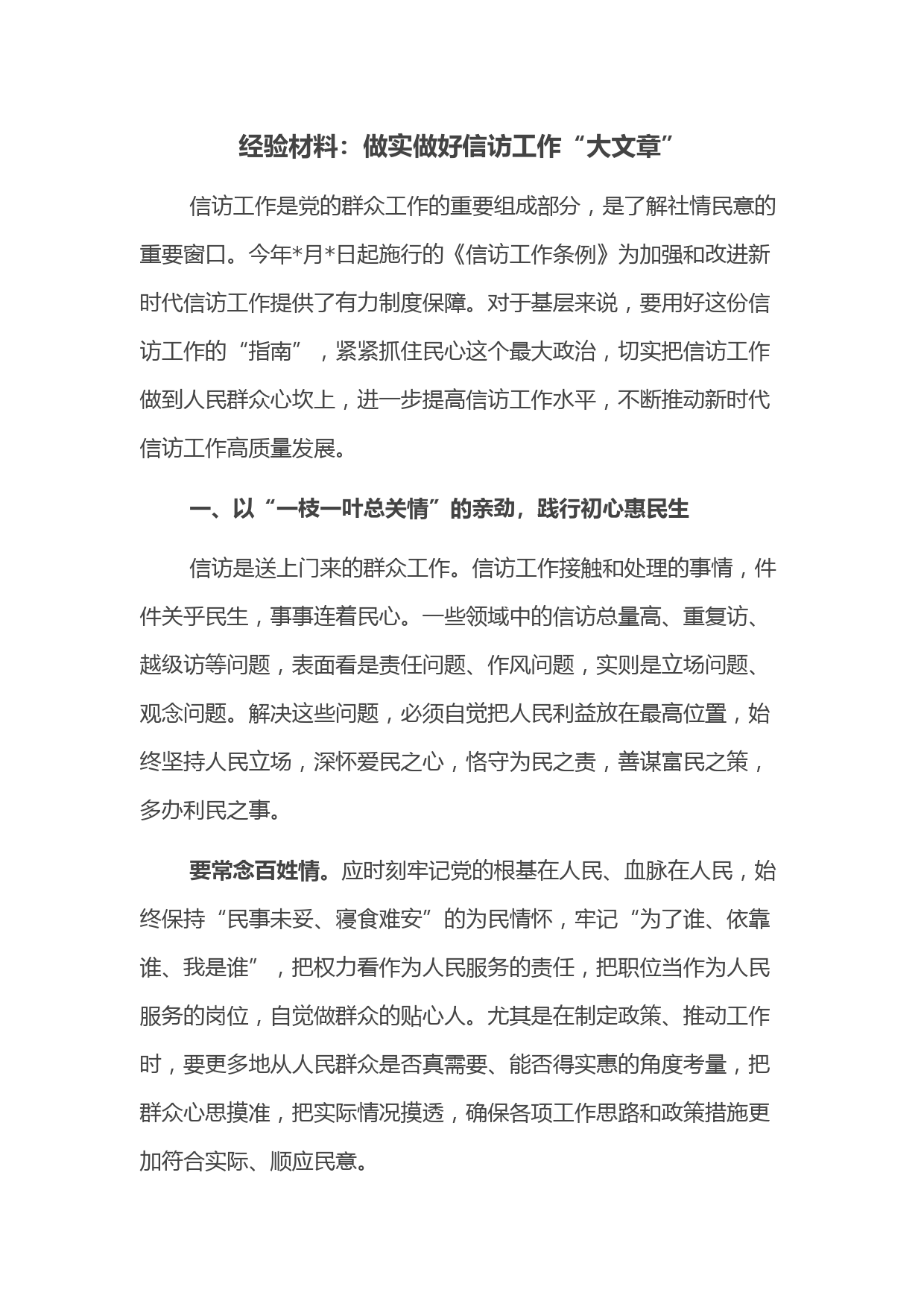 经验材料：做实做好信访工作“大文章”

信访工作是党的群众工作的重要组成部分，是了解社情民意的重要窗口。今年*月*日起施行的《信访工作条例》为加强和改进新时代信访工作提供了有力制度保障。对于基层来说，要用好这份信访工作的“指南”，紧紧抓住民心这个最大政治，切实把信访工作做到人民群众心坎上，进一步提高信访工作水平，不断推动新时代信访工作高质量发展。

一、以“一枝一叶总关情”的亲劲，践行初心惠民生

信访是送上门来的群众工作。信访工作接触和处理的事情，件件关乎民生，事事连着民心。一些领域中的信访总量高、重复访、越级访等问题，表面看是责任问题、作风问题，实则是立场问题、观念问题。解决这些问题，必须自觉把人民利益放在最高位置，始终坚持人民立场，深怀爱民之心，恪守为民之责，善谋富民之策，多办利民之事。

要常念百姓情。应时刻牢记党的根基在人民、血脉在人民，始终保持“民事未妥、寝食难安”的为民情怀，牢记“为了谁、依靠谁、我是谁”，把权力看作为人民服务的责任，把职位当作为人民服务的岗位，自觉做群众的贴心人。尤其是在制定政策、推动工作时，要更多地从人民群众是否真需要、能否得实惠的角度考量，把群众心思摸准，把实际情况摸透，确保各项工作思路和政策措施更加符合实际、顺应民意。